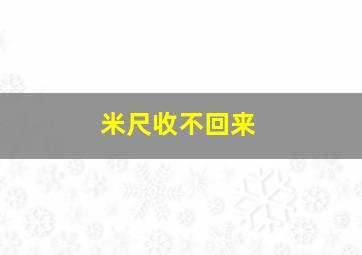 米尺收不回来